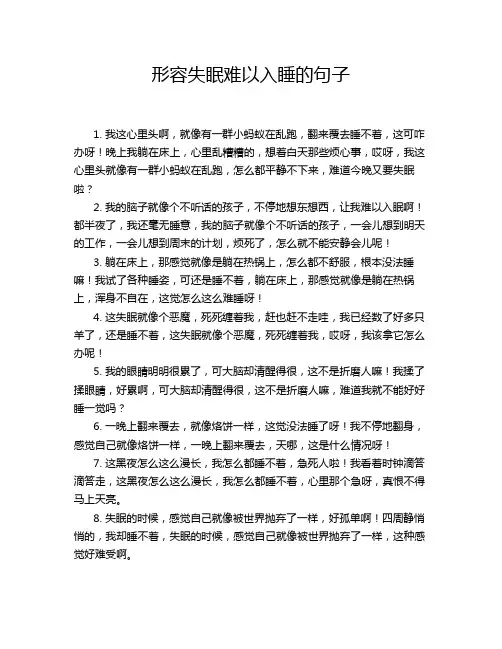 形容失眠难以入睡的句子

1. 我这心里头啊，就像有一群小蚂蚁在乱跑，翻来覆去睡不着，这可咋办呀！晚上我躺在床上，心里乱糟糟的，想着白天那些烦心事，哎呀，我这心里头就像有一群小蚂蚁在乱跑，怎么都平静不下来，难道今晚又要失眠啦？

2. 我的脑子就像个不听话的孩子，不停地想东想西，让我难以入眠啊！都半夜了，我还毫无睡意，我的脑子就像个不听话的孩子，一会儿想到明天的工作，一会儿想到周末的计划，烦死了，怎么就不能安静会儿呢！

3. 躺在床上，那感觉就像是躺在热锅上，怎么都不舒服，根本没法睡嘛！我试了各种睡姿，可还是睡不着，躺在床上，那感觉就像是躺在热锅上，浑身不自在，这觉怎么这么难睡呀！

4. 这失眠就像个恶魔，死死缠着我，赶也赶不走哇，我已经数了好多只羊了，还是睡不着，这失眠就像个恶魔，死死缠着我，哎呀，我该拿它怎么办呢！

5. 我的眼睛明明很累了，可大脑却清醒得很，这不是折磨人嘛！我揉了揉眼睛，好累啊，可大脑却清醒得很，这不是折磨人嘛，难道我就不能好好睡一觉吗？

6. 一晚上翻来覆去，就像烙饼一样，这觉没法睡了呀！我不停地翻身，感觉自己就像烙饼一样，一晚上翻来覆去，天哪，这是什么情况呀！

7. 这黑夜怎么这么漫长，我怎么都睡不着，急死人啦！我看着时钟滴答滴答走，这黑夜怎么这么漫长，我怎么都睡不着，心里那个急呀，真恨不得马上天亮。

8. 失眠的时候，感觉自己就像被世界抛弃了一样，好孤单啊！四周静悄悄的，我却睡不着，失眠的时候，感觉自己就像被世界抛弃了一样，这种感觉好难受啊。